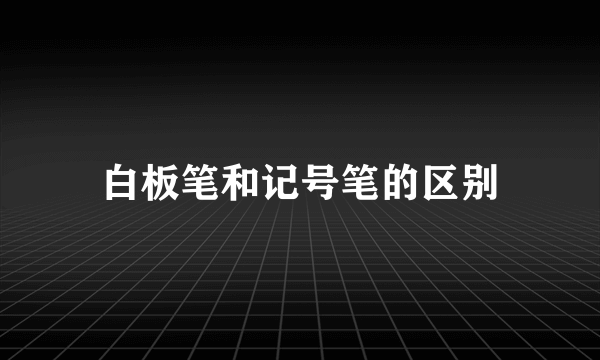 白板笔和记号笔的区别